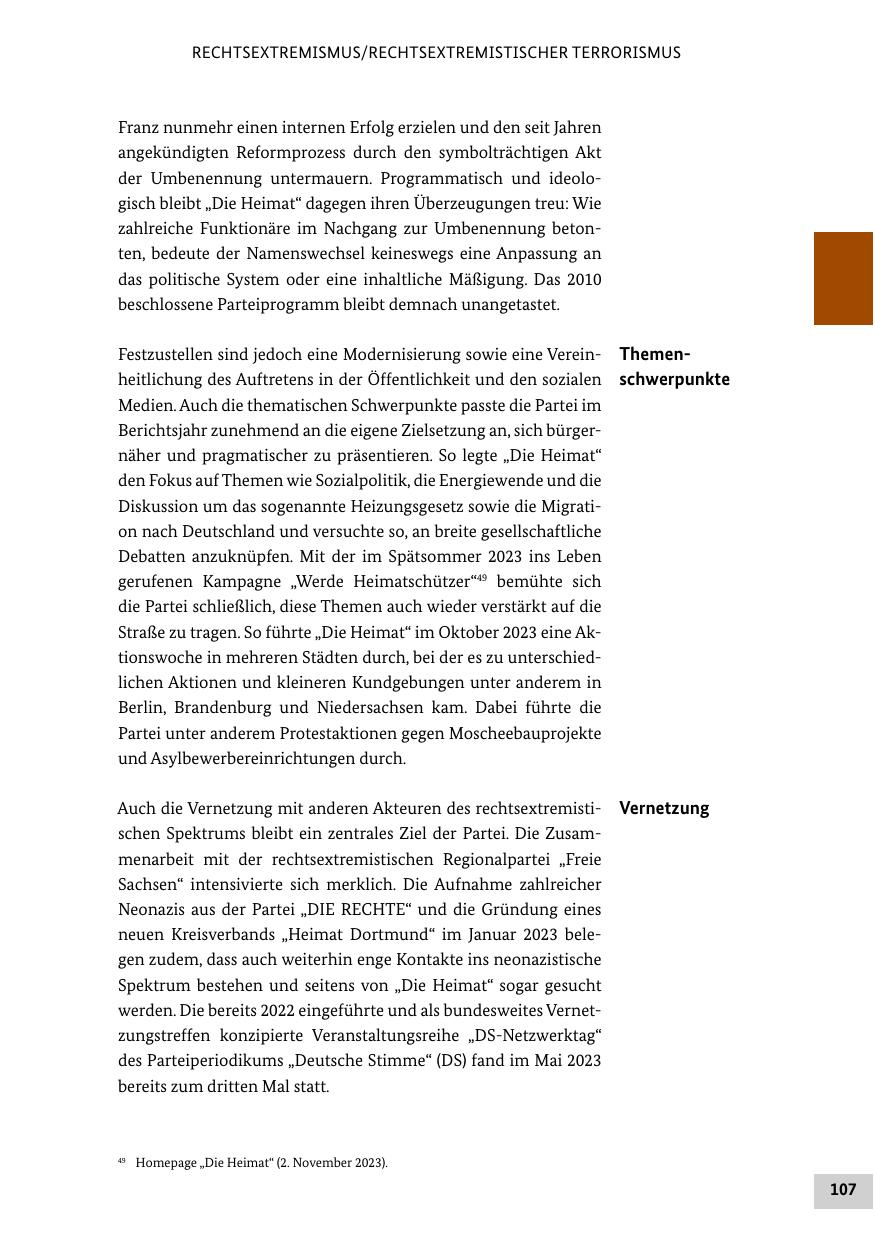 RECHTSEXTREMISMUS/RECHTSEXTREMISTISCHER TERRORISMUS

Franz nunmehr einen internen Erfolg erzielen und den seit Jahren angekündigten Reformprozess durch den symbolträchtigen Akt der Umbenennung untermauern. Programmatisch und ideologisch bleibt „Die Heimat“ dagegen ihren Überzeugungen treu: Wie zahlreiche Funktionäre im Nachgang zur Umbenennung betonten, bedeute der Namenswechsel keineswegs eine Anpassung an das politische System oder eine inhaltliche Mäßigung. Das 2010 beschlossene Parteiprogramm bleibt demnach unangetastet.

Themenschwerpunkte

Festzustellen sind jedoch eine Modernisierung sowie eine Vereinheitlichung des Auftretens in der Öffentlichkeit und den sozialen Medien. Auch die thematischen Schwerpunkte passte die Partei im Berichtsjahr zunehmend an die eigene Zielsetzung an, sich bürgernäher und pragmatischer zu präsentieren. So legte „Die Heimat“ den Fokus auf Themen wie Sozialpolitik, die Energiewende und die Diskussion um das sogenannte Heizungsgesetz sowie die Migration nach Deutschland und versuchte so, an breite gesellschaftliche Debatten anzuknüpfen. Mit der im Spätsommer 2023 ins Leben gerufenen Kampagne „Werde Heimatschützer“$^{49}$ bemühte sich die Partei schließlich, diese Themen auch wieder verstärkt auf die Straße zu tragen. So führte „Die Heimat“ im Oktober 2023 eine Aktionswoche in mehreren Städten durch, bei der es zu unterschiedlichen Aktionen und kleineren Kundgebungen unter anderem in Berlin, Brandenburg und Niedersachsen kam. Dabei führte die Partei unter anderem Protestaktionen gegen Moscheebauprojekte und Asylbewerbereinrichtungen durch.

Vernetzung

Auch die Vernetzung mit anderen Akteuren des rechtsextremistischen Spektrums bleibt ein zentrales Ziel der Partei. Die Zusammenarbeit mit der rechtsextremistischen Regionalpartei „Freie Sachsen“ intensivierte sich merklich. Die Aufnahme zahlreicher Neonazis aus der Partei „DIE RECHTE“ und die Gründung eines neuen Kreisverbands „Heimat Dortmund“ im Januar 2023 belegen zudem, dass auch weiterhin enge Kontakte ins neonazistische Spektrum bestehen und seitens von „Die Heimat“ sogar gesucht werden. Die bereits 2022 eingeführte und als bundesweites Vernetzungstreffen konzipierte Veranstaltungsreihe „DS-Netzwerktag“ des Parteiperiodikums „Deutsche Stimme“ (DS) fand im Mai 2023 bereits zum dritten Mal statt.

$^{49}$ Homepage „Die Heimat“ (2. November 2023).

107